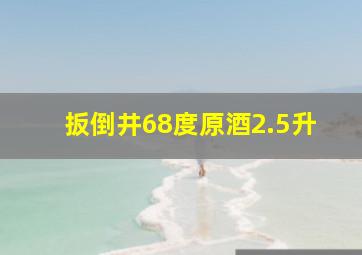 扳倒井68度原酒2.5升